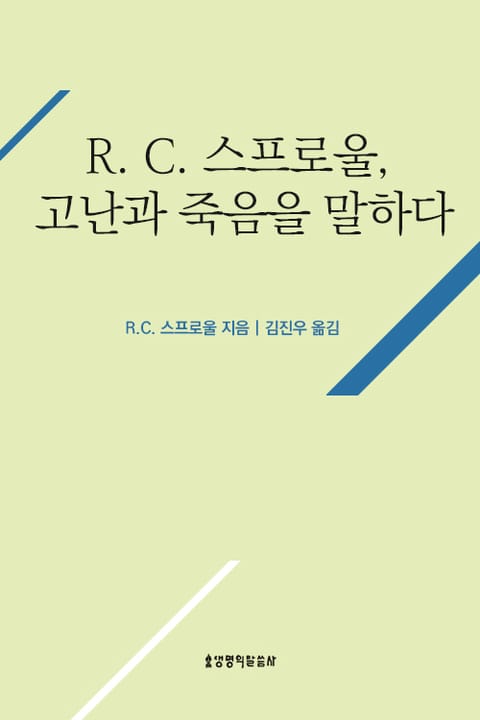 R. C. 스프로울,
고난과 죽음을 말하다

R.C. 스프로울 지음 | 김진우 옮김

생명의말씀사